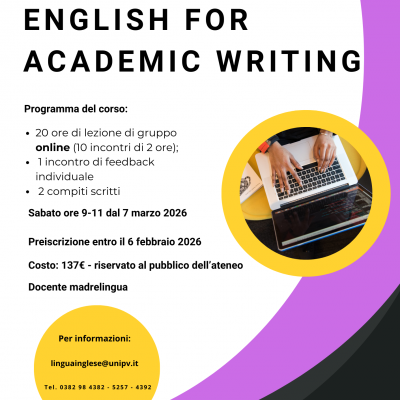 ENGLISH FOR ACADEMIC WRITING

Programma del corso:

• 20 ore di lezione di gruppo online (10 incontri di 2 ore);
• 1 incontro di feedback individuale
• 2 compiti scritti

Sabato ore 9-11 dal 7 marzo 2026

Preiscrizione entro il 6 febbraio 2026

Costo: 137€ - riservato al pubblico dell'ateneo

Docente madrelingua

Per informazioni:

linguainglese@unipv.it

Tel. 0382 98 4382 - 5257 - 4392